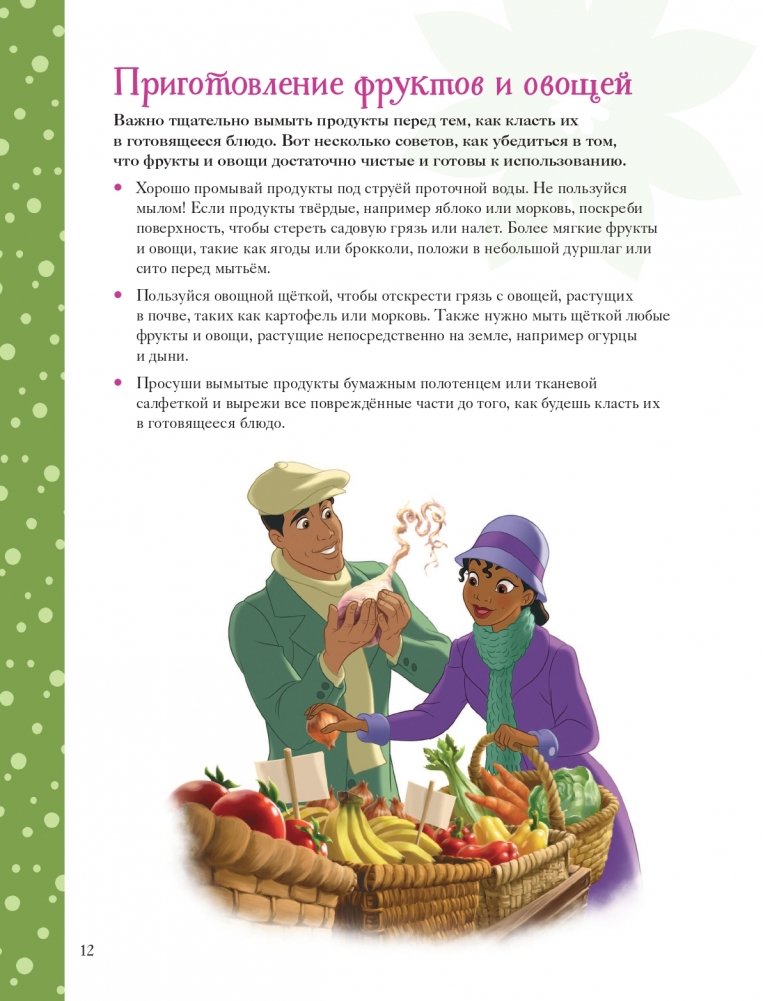 Приготовление фруктов и овощей

Важно тщательно вымыть продукты перед тем, как класть их в готовящееся блюдо. Вот несколько советов, как убедиться в том, что фрукты и овощи достаточно чистые и готовы к использованию.

• Хорошо промывай продукты под струёй проточной воды. Не пользуйся мылом! Если продукты твёрдые, например яблоко или морковь, поскреби поверхность, чтобы стереть садовую грязь или налет. Более мягкие фрукты и овощи, такие как ягоды или брокколи, положи в небольшой дуршлаг или сито перед мытьём.

• Пользуйся овощной щёткой, чтобы отскрести грязь с овощей, растущих в почве, таких как картофель или морковь. Также нужно мыть щёткой любые фрукты и овощи, растущие непосредственно на земле, например огурцы и дыни.

• Просуши вымытые продукты бумажным полотенцем или тканевой салфеткой и вырежи все повреждённые части до того, как будешь класть их в готовящееся блюдо.

12